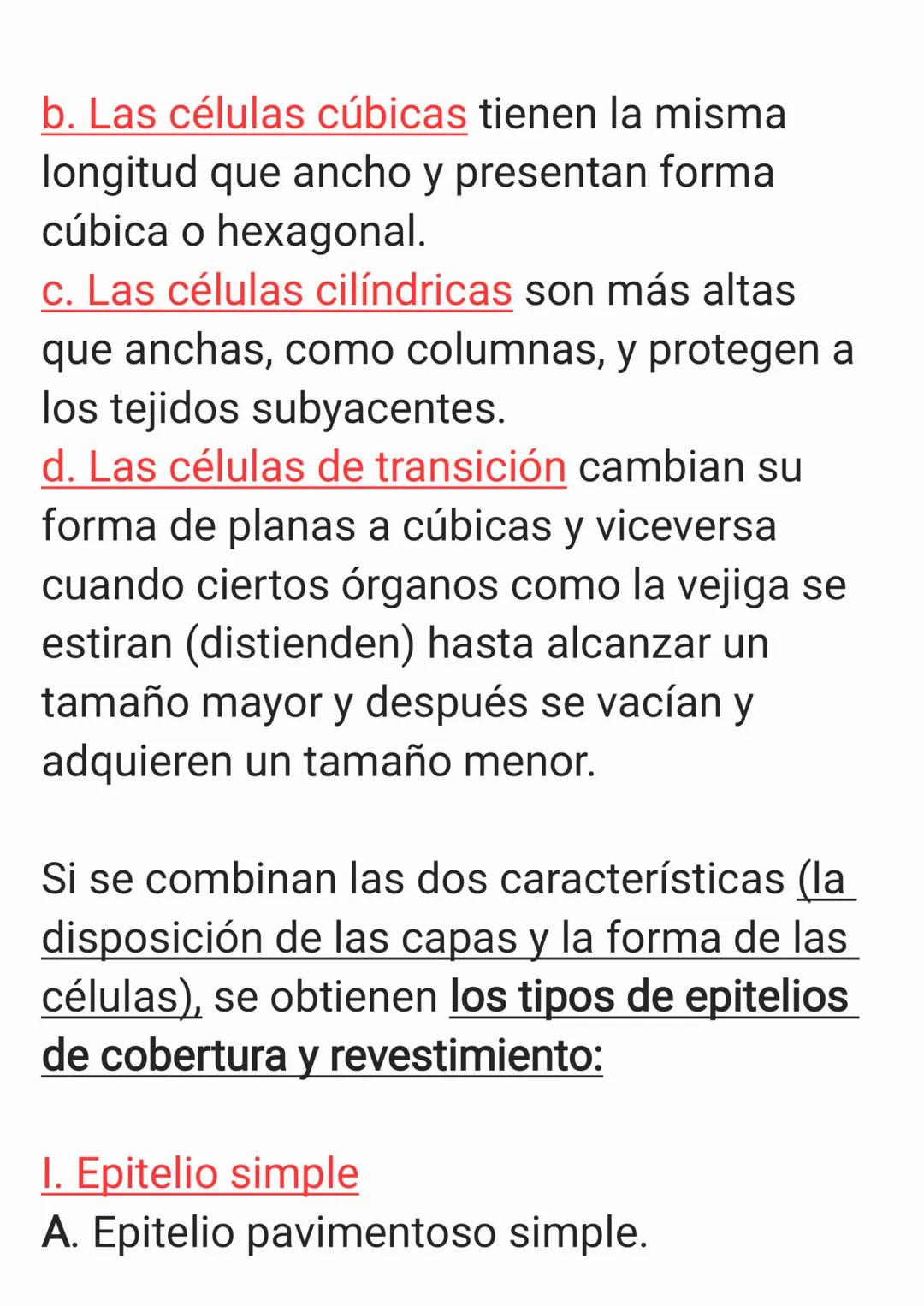 b. Las células cúbicas tienen la misma longitud que ancho y presentan forma cúbica o hexagonal.
c. Las células cilíndricas son más altas que anchas, como columnas, y protegen a los tejidos subyacentes.
d. Las células de transición cambian su forma de planas a cúbicas y viceversa cuando ciertos órganos como la vejiga se estiran (distienden) hasta alcanzar un tamaño mayor y después se vacían y adquieren un tamaño menor.

Si se combinan las dos características (la disposición de las capas y la forma de las células), se obtienen los tipos de epitelios de cobertura y revestimiento:

I. Epitelio simple
A. Epitelio pavimentoso simple.